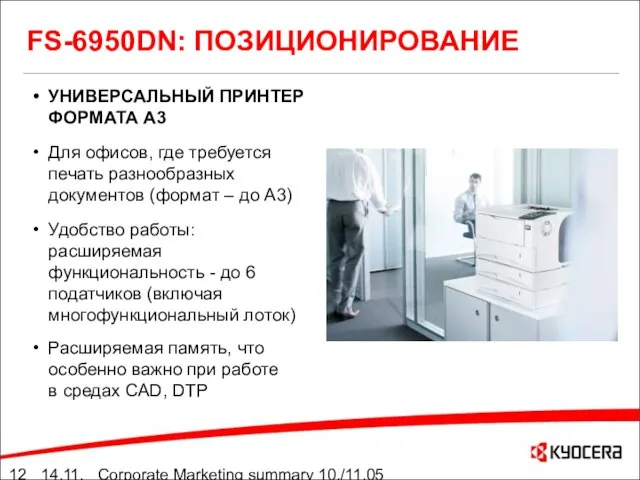 FS-6950DN: ПОЗИЦИОНИРОВАНИЕ

• УНИВЕРСАЛЬНЫЙ ПРИНТЕР ФОРМАТА А3

• Для офисов, где требуется печать разнообразных документов (формат – до А3)

• Удобство работы: расширяемая функциональность - до 6 податчиков (включая многофункциональный лоток)

• Расширяемая память, что особенно важно при работе в средах CAD, DTP

KYOCERA

12 14.11. Corporate Marketing summary 10./11.05